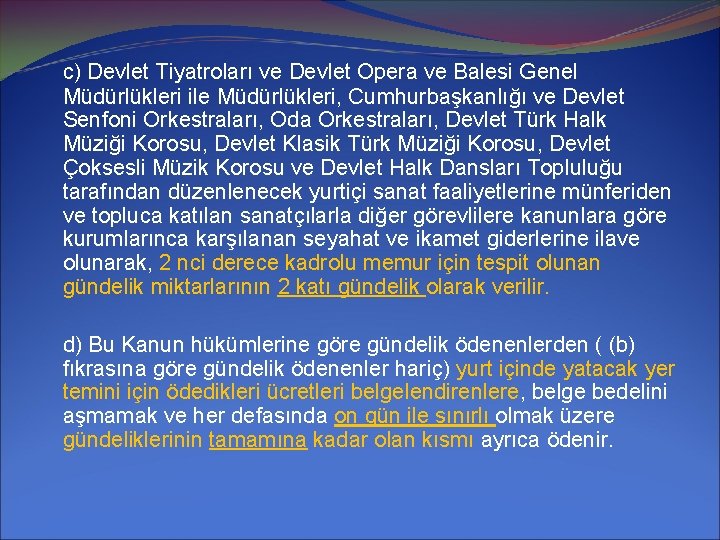 c) Devlet Tiyatroları ve Devlet Opera ve Balesi Genel Müdürlükleri ile Müdürlükleri, Cumhurbaşkanlığı ve Devlet Senfoni Orkestraları, Oda Orkestraları, Devlet Türk Halk Müziği Korosu, Devlet Klasik Türk Müziği Korosu, Devlet Çoksesli Müzik Korosu ve Devlet Halk Dansları Topluluğu tarafından düzenlenecek yurtiçi sanat faaliyetlerine münferiden ve topluca katılan sanatçılarla diğer görevlilere kanunlara göre kurumlarınca karşılanan seyahat ve ikamet giderlerine ilave olunarak, 2 nci derece kadrolu memur için tespit olunan gündelik miktarlarının 2 katı gündelik olarak verilir.

d) Bu Kanun hükümlerine göre gündelik ödenenlerden ( (b) fıkrasına göre gündelik ödenenler hariç) yurt içinde yatacak yer temini için ödedikleri ücretleri belgelendirenlere, belge bedelini aşmamak ve her defasında on gün ile sınırlı olmak üzere gündeliklerinin tamamına kadar olan kısmı ayrıca ödenir.